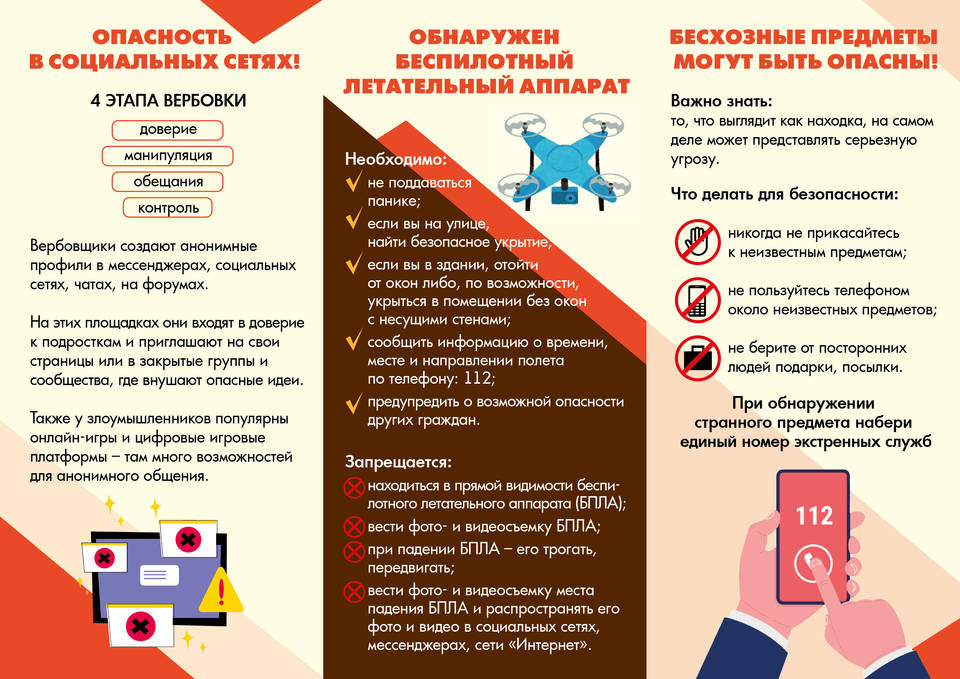 ОПАСНОСТЬ В СОЦИАЛЬНЫХ СЕТЯХ!

4 ЭТАПА ВЕРБОВКИ

доверие

манипуляция

обещания

контроль

Вербовщики создают анонимные профили в мессенджерах, социальных сетях, чатах, на форумах.

На этих площадках они входят в доверие к подросткам и приглашают на свои страницы или в закрытые группы и сообщества, где внушают опасные идеи.

Также у злоумышленников популярны онлайн-игры и цифровые игровые платформы – там много возможностей для анонимного общения.

ОБНАРУЖЕН БЕСПИЛОТНЫЙ ЛЕТАТЕЛЬНЫЙ АППАРАТ

Необходимо:

не поддаваться панике;

если вы на улице, найти безопасное укрытие;

если вы в здании, отойти от окон либо, по возможности, укрыться в помещении без окон с несущими стенами;

сообщить информацию о времени, месте и направлении полета по телефону: 112;

предупредить о возможной опасности других граждан.

Запрещается:

находиться в прямой видимости беспилотного летательного аппарата (БПЛА);

вести фото- и видеосъемку БПЛА;

при падении БПЛА – его трогать, передвигать;

вести фото- и видеосъемку места падения БПЛА и распространять его фото и видео в социальных сетях, мессенджерах, сети «Интернет».

БЕСХОЗНЫЕ ПРЕДМЕТЫ МОГУТ БЫТЬ ОПАСНЫ!

Важно знать:
то, что выглядит как находка, на самом деле может представлять серьезную угрозу.

Что делать для безопасности:

никогда не прикасайтесь к неизвестным предметам;

не пользуйтесь телефоном около неизвестных предметов;

не берите от посторонних людей подарки, посылки.

При обнаружении странного предмета набери единый номер экстренных служб

112